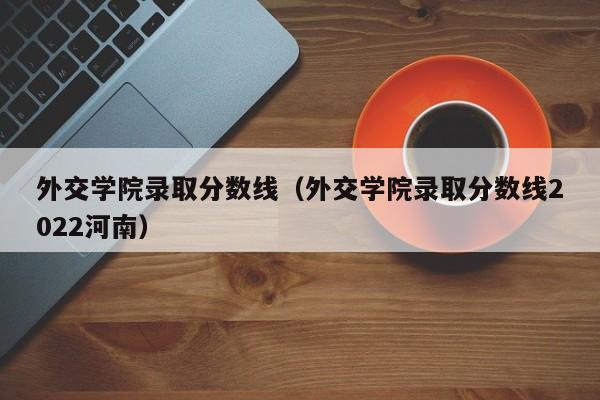 外交学院录取分数线（外交学院录取分数线2022河南）